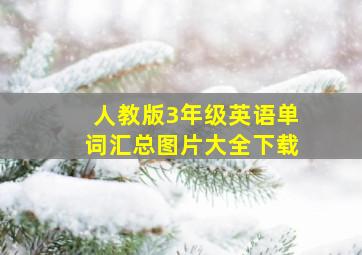 人教版3年级英语单词汇总图片大全下载